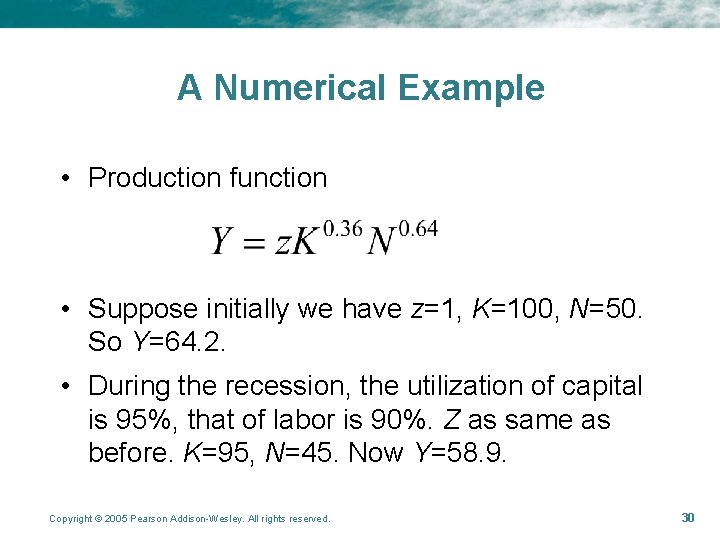 A Numerical Example

• Production function

$Y = zK^{0.36}N^{0.64}$

• Suppose initially we have $z$=1, $K$=100, $N$=50. So $Y$=64.2.

• During the recession, the utilization of capital is 95%, that of labor is 90%. $Z$ as same as before. $K$=95, $N$=45. Now $Y$=58.9.

Copyright © 2005 Pearson Addison-Wesley. All rights reserved.

30